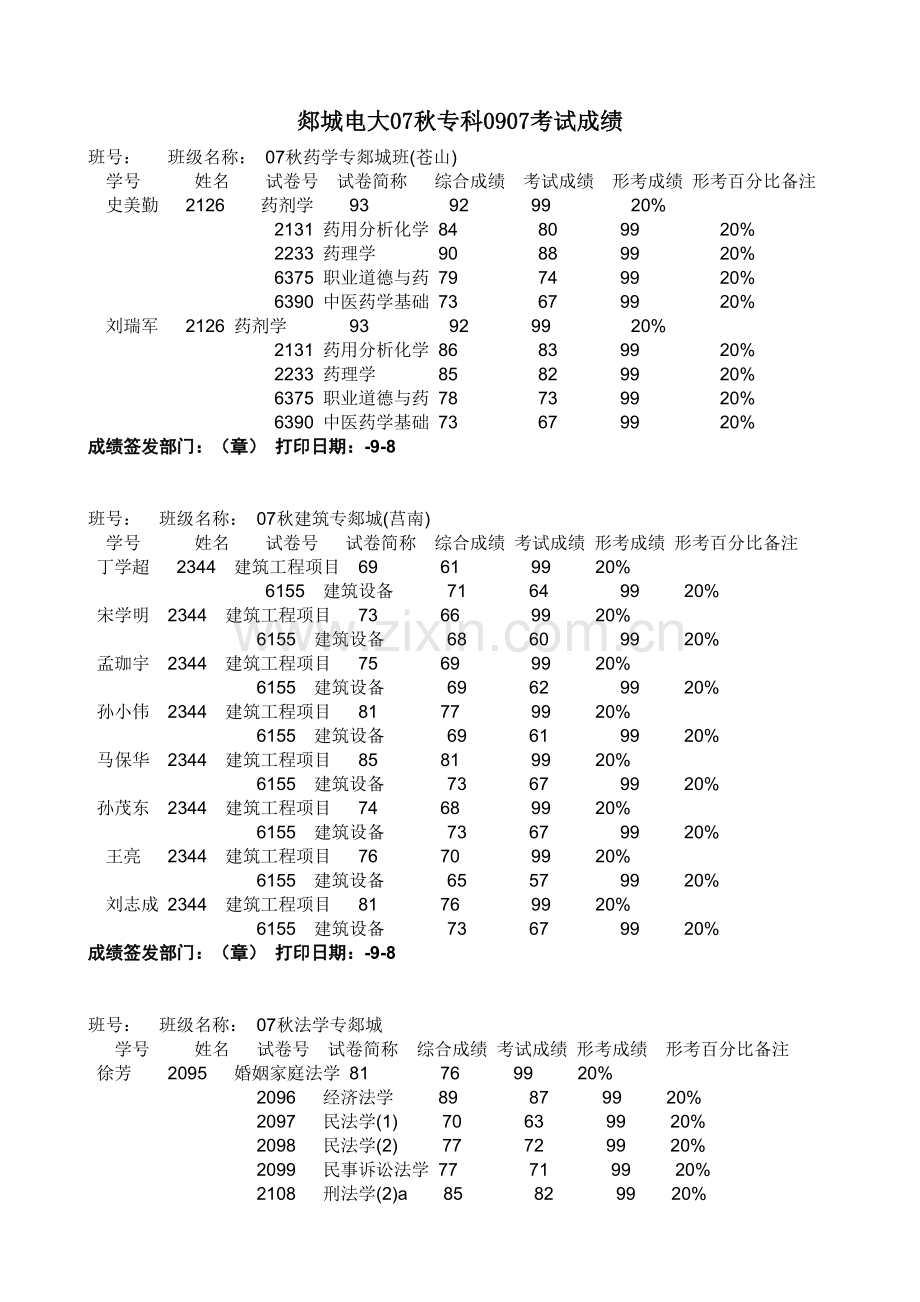 郯城电大07秋专科0907考试成绩

班号： 班级名称： 07秋药学专郯城班(苍山)

学号 姓名 试卷号 试卷简称 综合成绩 考试成绩 形考成绩 形考百分比备注
史美勤 2126 药剂学 93 92 99 20%
2131 药用分析化学 84 80 99 20%
2233 药理学 90 88 99 20%
6375 职业道德与药 79 74 99 20%
6390 中医药学基础 73 67 99 20%
刘瑞军 2126 药剂学 93 92 99 20%
2131 药用分析化学 86 83 99 20%
2233 药理学 85 82 99 20%
6375 职业道德与药 78 73 99 20%
6390 中医药学基础 73 67 99 20%

成绩签发部门：（章） 打印日期：-9-8

班号： 班级名称： 07秋建筑专郯城(莒南)

学号 姓名 试卷号 试卷简称 综合成绩 考试成绩 形考成绩 形考百分比备注
丁学超 2344 建筑工程项目 69 61 99 20%
6155 建筑设备 71 64 99 20%
宋学明 2344 建筑工程项目 73 66 99 20%
6155 建筑设备 68 60 99 20%
孟珈宇 2344 建筑工程项目 75 69 99 20%
6155 建筑设备 69 62 99 20%
孙小伟 2344 建筑工程项目 81 77 99 20%
6155 建筑设备 69 61 99 20%
马保华 2344 建筑工程项目 85 81 99 20%
6155 建筑设备 73 67 99 20%
孙茂东 2344 建筑工程项目 74 68 99 20%
6155 建筑设备 73 67 99 20%
王亮 2344 建筑工程项目 76 70 99 20%
6155 建筑设备 65 57 99 20%
刘志成 2344 建筑工程项目 81 76 99 20%
6155 建筑设备 73 67 99 20%

成绩签发部门：（章） 打印日期：-9-8

班号： 班级名称： 07秋法学专郯城

学号 姓名 试卷号 试卷简称 综合成绩 考试成绩 形考成绩 形考百分比备注
徐芳 2095 婚姻家庭法学 81 76 99 20%
2096 经济法学 89 87 99 20%
2097 民法学(1) 70 63 99 20%
2098 民法学(2) 77 72 99 20%
2099 民事诉讼法学 77 71 99 20%
2108 刑法学(2)a 85 82 99 20%

www.zixin.com.cn